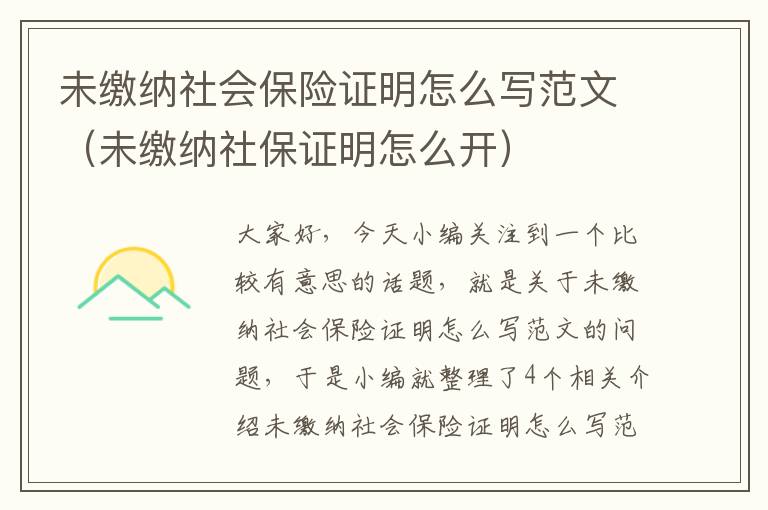 未缴纳社会保险证明怎么写范文（未缴纳社保证明怎么开）

大家好，今天小编关注到一个比较有意思的话题，就是关于未缴纳社会保险证明怎么写范文的问题，于是小编就整理了4个相关介绍未缴纳社会保险证明怎么写范